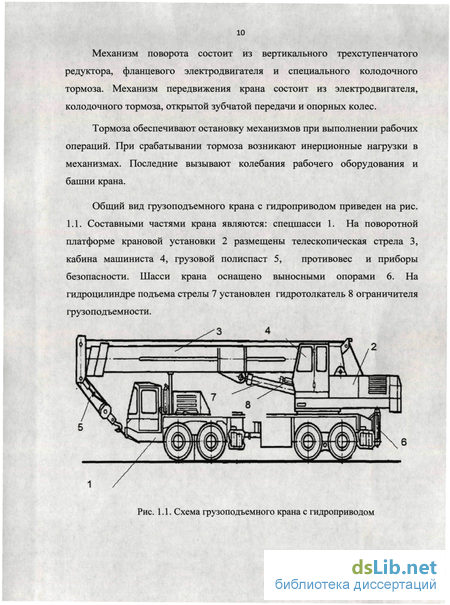 10

Механизм поворота состоит из вертикального трехступенчатого редуктора, фланцевого электродвигателя и специального колодочного тормоза. Механизм передвижения крана состоит из электродвигателя, колодочного тормоза, открытой зубчатой передачи и опорных колес.

Тормоза обеспечивают остановку механизмов при выполнении рабочих операций. При срабатывании тормоза возникают инерционные нагрузки в механизмах. Последние вызывают колебания рабочего оборудования и башни крана.

Общий вид грузоподъемного крана с гидроприводом приведен на рис. 1.1. Составными частями крана являются: спецшасси 1. На поворотной платформе крановой установки 2 размещены телескопическая стрела 3, кабина машиниста 4, грузовой полиспаст 5, противовес и приборы безопасности. Шасси крана оснащено выносными опорами 6. На гидроцилиндре подъема стрелы 7 установлен гидротолкатель 8 ограничителя грузоподъемности.

3
4
2
7
8
5
6
1

Рис. 1.1. Схема грузоподъемного крана с гидроприводом

dsLib.net
библиотека диссертаций